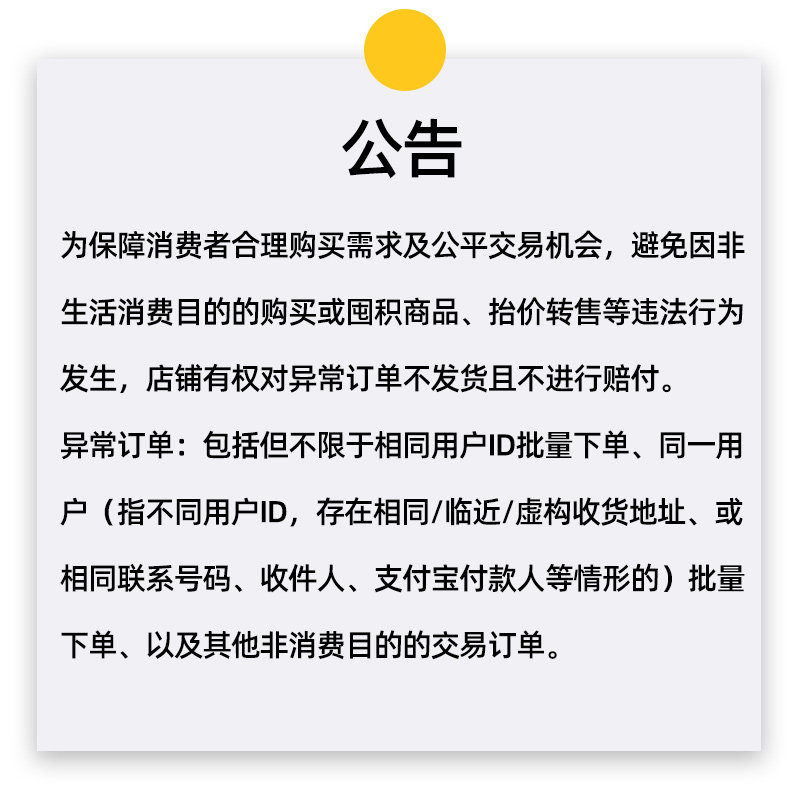 公告

为保障消费者合理购买需求及公平交易机会，避免因非生活消费目的的购买或囤积商品、抬价转售等违法行为发生，店铺有权对异常订单不发货且不进行赔付。

异常订单：包括但不限于相同用户ID批量下单、同一用户（指不同用户ID，存在相同/临近/虚构收货地址、或相同联系号码、收件人、支付宝付款人等情形的）批量下单、以及其他非消费目的的交易订单。